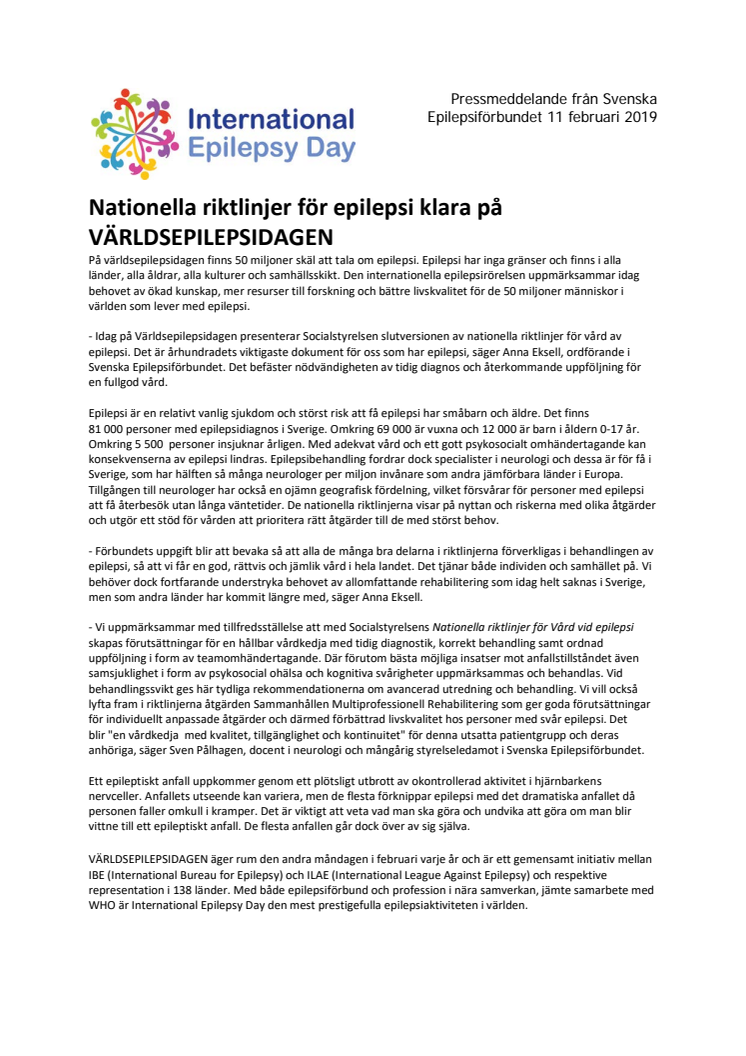 International Epilepsy Day

Pressmeddelande från Svenska Epilepsiförbundet 11 februari 2019

Nationella riktlinjer för epilepsi klara på VÄRLDSEPILEPSIDAGEN

På världsepilepsidagen finns 50 miljoner skäl att tala om epilepsi. Epilepsi har inga gränser och finns i alla länder, alla åldrar, alla kulturer och samhällsskikt. Den internationella epilepsirörelsen uppmärksammar idag behovet av ökad kunskap, mer resurser till forskning och bättre livskvalitet för de 50 miljoner människor i världen som lever med epilepsi.

- Idag på Världsepilepsidagen presenterar Socialstyrelsen slutversionen av nationella riktlinjer för vård av epilepsi. Det är århundradets viktigaste dokument för oss som har epilepsi, säger Anna Eksell, ordförande i Svenska Epilepsiförbundet. Det befäster nödvändigheten av tidig diagnos och återkommande uppföljning för en fullgod vård.

Epilepsi är en relativt vanlig sjukdom och störst risk att få epilepsi har småbarn och äldre. Det finns 81 000 personer med epilepsidiagnos i Sverige. Omkring 69 000 är vuxna och 12 000 är barn i åldern 0-17 år. Omkring 5 500 personer insjuknar årligen. Med adekvat vård och ett gott psykosocialt omhändertagande kan konsekvenserna av epilepsi lindras. Epilepsibehandling fordrar dock specialister i neurologi och dessa är för få i Sverige, som har hälften så många neurologer per miljon invånare som andra jämförbara länder i Europa. Tillgången till neurologer har också en ojämn geografisk fördelning, vilket försvårar för personer med epilepsi att få återbesök utan långa väntetider. De nationella riktlinjerna visar på nyttan och riskerna med olika åtgärder och utgör ett stöd för vården att prioritera rätt åtgärder till de med störst behov.

- Förbundets uppgift blir att bevaka så att alla de många bra delarna i riktlinjerna förverkligas i behandlingen av epilepsi, så att vi får en god, rättvis och jämlik vård i hela landet. Det tjänar både individen och samhället på. Vi behöver dock fortfarande understryka behovet av allomfattande rehabilitering som idag helt saknas i Sverige, men som andra länder har kommit längre med, säger Anna Eksell.

- Vi uppmärksammar med tillfredsställelse att med Socialstyrelsens Nationella riktlinjer för Vård vid epilepsi skapas förutsättningar för en hållbar vårdkedja med tidig diagnostik, korrekt behandling samt ordnad uppföljning i form av teamomhändertagande. Där förutom bästa möjliga insatser mot anfallstillståndet även samsjuklighet i form av psykosocial ohälsa och kognitiva svårigheter uppmärksammas och behandlas. Vid behandlingssvikt ges här tydliga rekommendationerna om avancerad utredning och behandling. Vi vill också lyfta fram i riktlinjerna åtgärden Sammanhållen Multiprofessionell Rehabilitering som ger goda förutsättningar för individuellt anpassade åtgärder och därmed förbättrad livskvalitet hos personer med svår epilepsi. Det blir "en vårdkedja med kvalitet, tillgänglighet och kontinuitet" för denna utsatta patientgrupp och deras anhöriga, säger Sven Pålhagen, docent i neurologi och mångårig styrelseledamot i Svenska Epilepsiförbundet.

Ett epileptiskt anfall uppkommer genom ett plötsligt utbrott av okontrollerad aktivitet i hjärnbarkens nervceller. Anfallets utseende kan variera, men de flesta förknippar epilepsi med det dramatiska anfallet då personen faller omkull i kramper. Det är viktigt att veta vad man ska göra och undvika att göra om man blir vittne till ett epileptiskt anfall. De flesta anfallen går dock över av sig själva.

VÄRLDSEPILEPSIDAGEN äger rum den andra måndagen i februari varje år och är ett gemensamt initiativ mellan IBE (International Bureau for Epilepsy) och ILAE (International League Against Epilepsy) och respektive representation i 138 länder. Med både epilepsiförbund och profession i nära samverkan, jämte samarbete med WHO är International Epilepsy Day den mest prestigefulla epilepsiaktiviteten i världen.